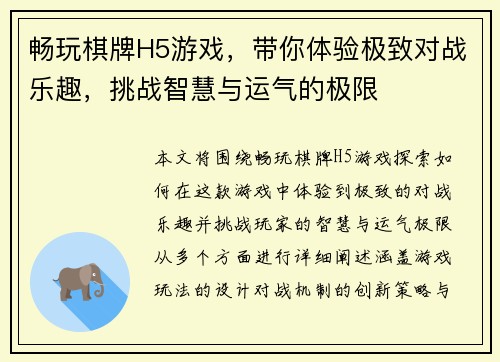 畅玩棋牌H5游戏，带你体验极致对战乐趣，挑战智慧与运气的极限

本文将围绕畅玩棋牌H5游戏探索如何在这款游戏中体验到极致的对战乐趣并挑战玩家的智慧与运气极限从多个方面进行详细阐述涵盖游戏玩法的设计对战机制的创新策略与